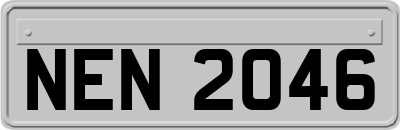 NEN 2046